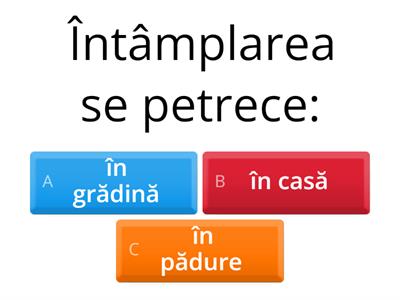 Întâmplarea se petrece:

A în grădină

B în casă

C în pădure